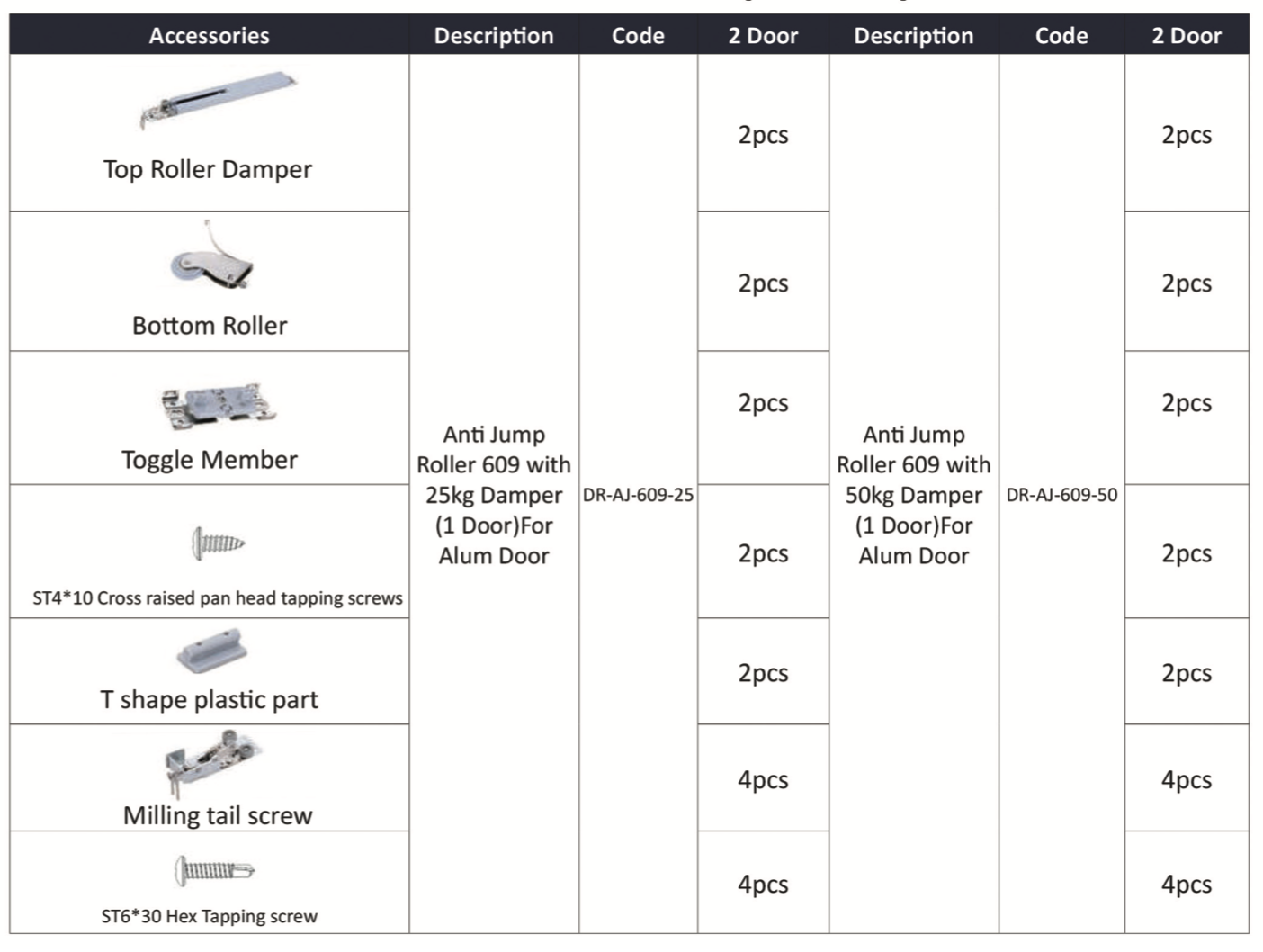 | Accessories | Description | Code | 2 Door | Description | Code | 2 Door |
|---|---|---|---|---|---|---|
| Top Roller Damper | Anti Jump Roller 609 with 25kg Damper (1 Door)For Alum Door | DR-AJ-609-25 | 2pcs | Anti Jump Roller 609 with 50kg Damper (1 Door)For Alum Door | DR-AJ-609-50 | 2pcs |
| Bottom Roller | | | 2pcs | | | 2pcs |
| Toggle Member | | | 2pcs | | | 2pcs |
| ST4*10 Cross raised pan head tapping screws | | | 2pcs | | | 2pcs |
| T shape plastic part | | | 2pcs | | | 2pcs |
| Milling tail screw | | | 4pcs | | | 4pcs |
| ST6*30 Hex Tapping screw | | | 4pcs | | | 4pcs |